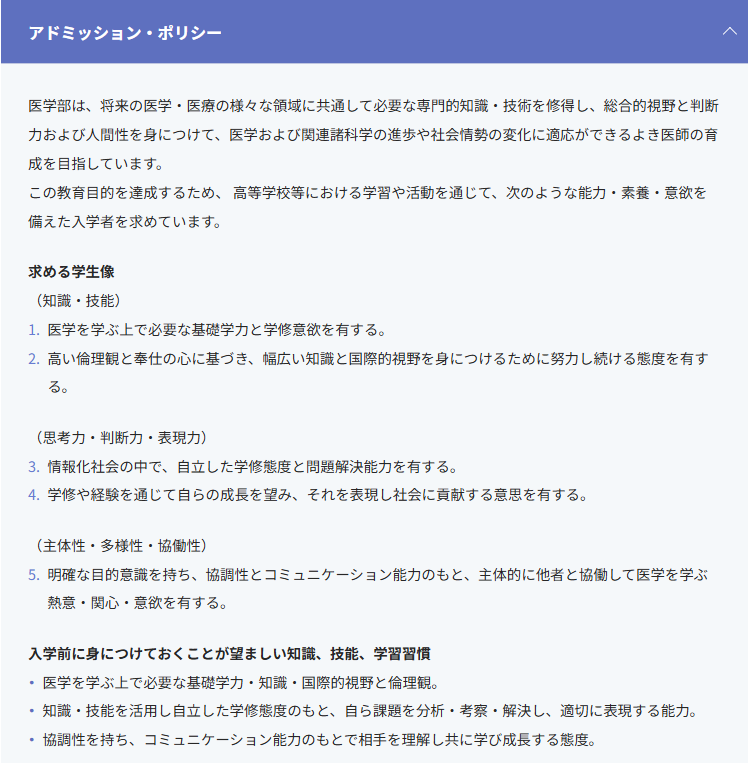 アドミッション・ポリシー

医学部は、将来の医学・医療の様々な領域に共通して必要な専門的知識・技術を修得し、総合的視野と判断力および人間性を身につけて、医学および関連諸科学の進歩や社会情勢の変化に適応ができるよき医師の育成を目指しています。
この教育目的を達成するため、 高等学校等における学習や活動を通じて、次のような能力・素養・意欲を備えた入学者を求めています。

求める学生像
（知識・技能）
1. 医学を学ぶ上で必要な基礎学力と学修意欲を有する。
2. 高い倫理観と奉仕の心に基づき、幅広い知識と国際的視野を身につけるために努力し続ける態度を有する。

（思考力・判断力・表現力）
3. 情報化社会の中で、自立した学修態度と問題解決能力を有する。
4. 学修や経験を通じて自らの成長を望み、それを表現し社会に貢献する意思を有する。

（主体性・多様性・協働性）
5. 明確な目的意識を持ち、協調性とコミュニケーション能力のもと、主体的に他者と協働して医学を学ぶ熱意・関心・意欲を有する。

入学前に身につけておくことが望ましい知識、技能、学習習慣
• 医学を学ぶ上で必要な基礎学力・知識・国際的視野と倫理観。
• 知識・技能を活用し自立した学修態度のもと、自ら課題を分析・考察・解決し、適切に表現する能力。
• 協調性を持ち、コミュニケーション能力のもとで相手を理解し共に学び成長する態度。